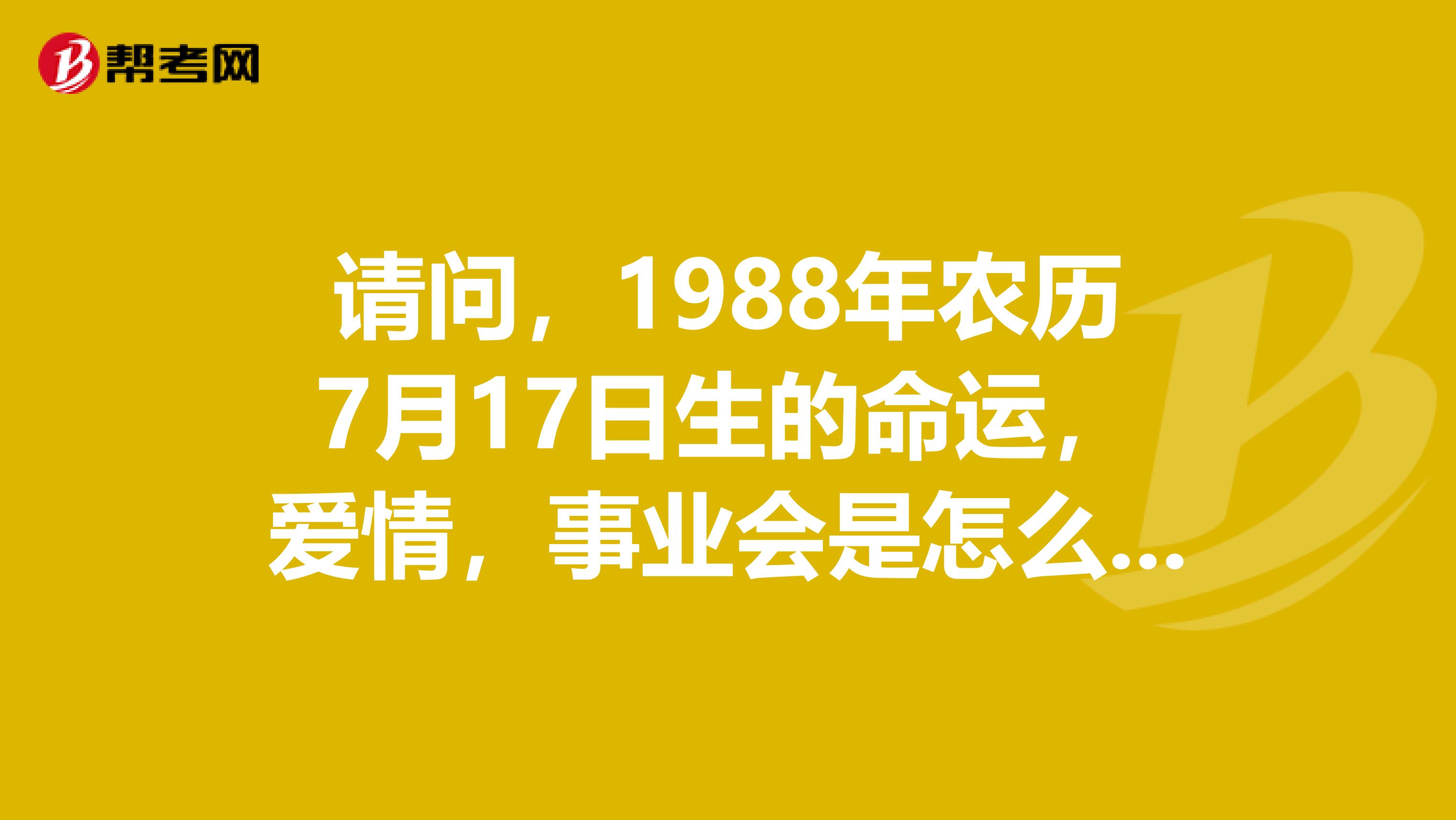 帮考网

请问，1988年农历7月17日生的命运，爱情，事业会是怎么...